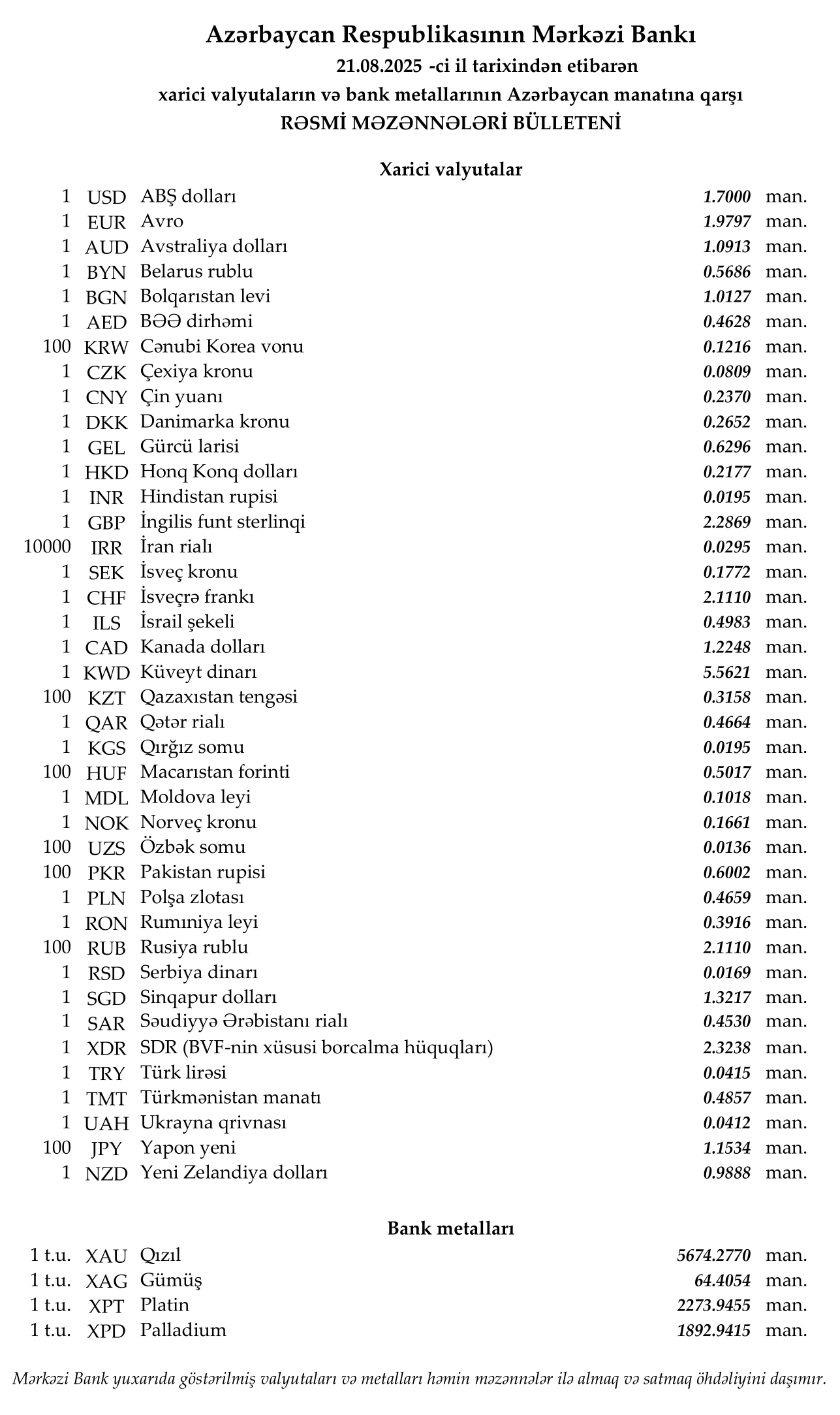 Azərbaycan Respublikasının Mərkəzi Bankı
21.08.2025 -ci il tarixindən etibarən
xarici valyutaların və bank metallarının Azərbaycan manatına qarşı
RƏSMİ MƏZƏNNƏLƏRİ BÜLLETENİ

Xarici valyutalar

| | | | | |
|---|---|---|---|---|
| 1 | USD | ABŞ dolları | 1.7000 | man. |
| 1 | EUR | Avro | 1.9797 | man. |
| 1 | AUD | Avstraliya dolları | 1.0913 | man. |
| 1 | BYN | Belarus rublu | 0.5686 | man. |
| 1 | BGN | Bolqarıstan levi | 1.0127 | man. |
| 1 | AED | BƏƏ dirhəmi | 0.4628 | man. |
| 100 | KRW | Cənubi Korea vonu | 0.1216 | man. |
| 1 | CZK | Çexiya kronu | 0.0809 | man. |
| 1 | CNY | Çin yuanı | 0.2370 | man. |
| 1 | DKK | Danimarka kronu | 0.2652 | man. |
| 1 | GEL | Gürcü larisi | 0.6296 | man. |
| 1 | HKD | Honq Konq dolları | 0.2177 | man. |
| 1 | INR | Hindistan rupisi | 0.0195 | man. |
| 1 | GBP | İngilis funt sterlinqi | 2.2869 | man. |
| 10000 | IRR | İran rialı | 0.0295 | man. |
| 1 | SEK | İsveç kronu | 0.1772 | man. |
| 1 | CHF | İsveçrə frankı | 2.1110 | man. |
| 1 | ILS | İsrail şekeli | 0.4983 | man. |
| 1 | CAD | Kanada dolları | 1.2248 | man. |
| 1 | KWD | Küveyt dinarı | 5.5621 | man. |
| 100 | KZT | Qazaxıstan tengəsi | 0.3158 | man. |
| 1 | QAR | Qətər rialı | 0.4664 | man. |
| 1 | KGS | Qırğız somu | 0.0195 | man. |
| 100 | HUF | Macarıstan forinti | 0.5017 | man. |
| 1 | MDL | Moldova leyi | 0.1018 | man. |
| 1 | NOK | Norveç kronu | 0.1661 | man. |
| 100 | UZS | Özbək somu | 0.0136 | man. |
| 100 | PKR | Pakistan rupisi | 0.6002 | man. |
| 1 | PLN | Polşa zlotası | 0.4659 | man. |
| 1 | RON | Rumıniya leyi | 0.3916 | man. |
| 100 | RUB | Rusiya rublu | 2.1110 | man. |
| 1 | RSD | Serbiya dinarı | 0.0169 | man. |
| 1 | SGD | Sinqapur dolları | 1.3217 | man. |
| 1 | SAR | Səudiyyə Ərəbistanı rialı | 0.4530 | man. |
| 1 | XDR | SDR (BVF-nin xüsusi borcalma hüquqları) | 2.3238 | man. |
| 1 | TRY | Türk lirəsi | 0.0415 | man. |
| 1 | TMT | Türkmənistan manatı | 0.4857 | man. |
| 1 | UAH | Ukrayna qrivnası | 0.0412 | man. |
| 100 | JPY | Yapon yeni | 1.1534 | man. |
| 1 | NZD | Yeni Zelandiya dolları | 0.9888 | man. |

Bank metalları

| | | | | |
|---|---|---|---|---|
| 1 t.u. | XAU | Qızıl | 5674.2770 | man. |
| 1 t.u. | XAG | Gümüş | 64.4054 | man. |
| 1 t.u. | XPT | Platin | 2273.9455 | man. |
| 1 t.u. | XPD | Palladium | 1892.9415 | man. |

Mərkəzi Bank yuxarıda göstərilmiş valyutaları və metalları həmin məzənnələr ilə almaq və satmaq öhdəliyini daşımır.